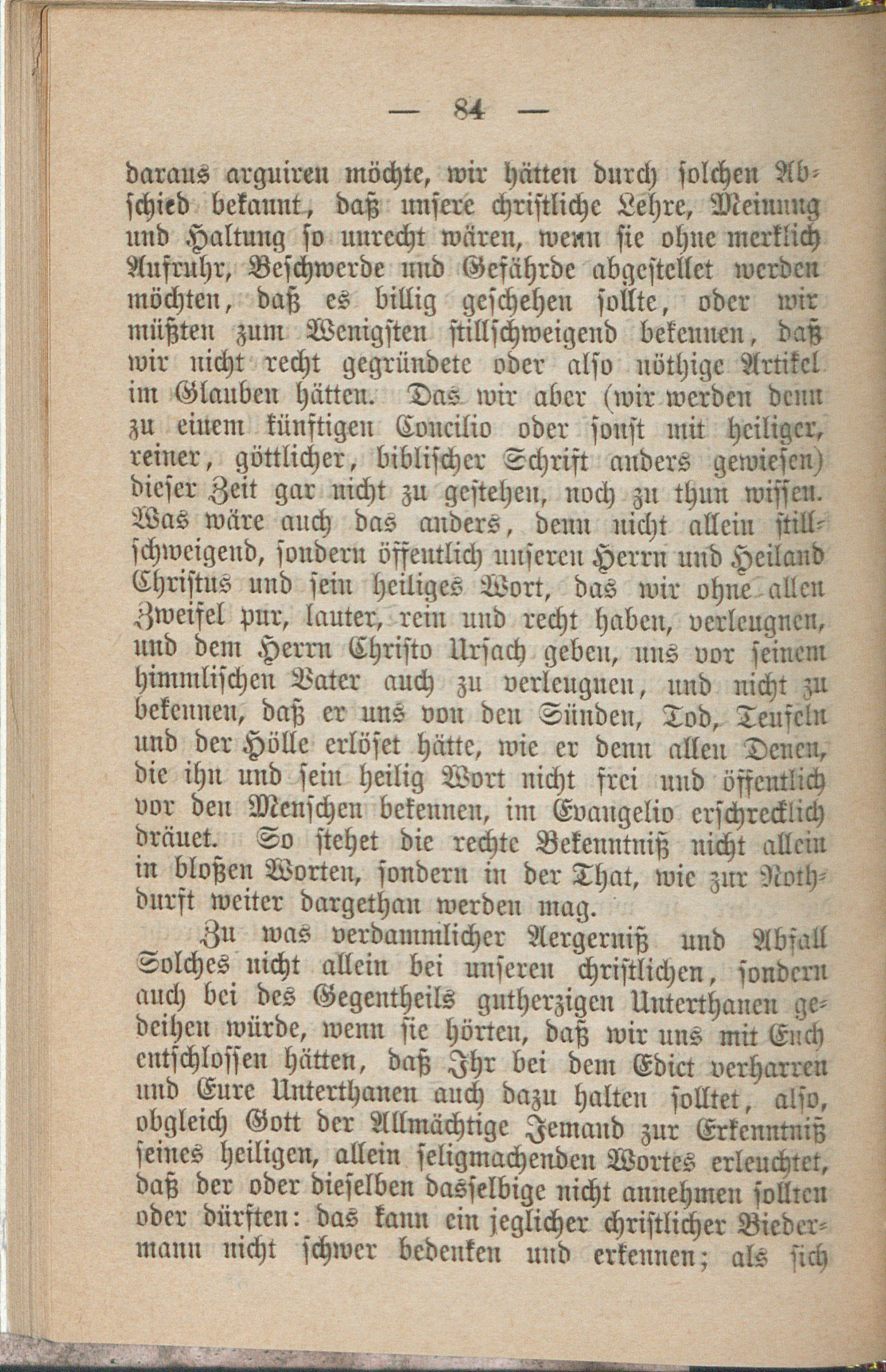 — 84 —

daraus arguiren möchte, wir hätten durch solchen Abschied bekannt, daß unsere christliche Lehre, Meinung und Haltung so unrecht wären, wenn sie ohne merklich Aufruhr, Beschwerde und Gefährde abgestellet werden möchten, daß es billig geschehen sollte, oder wir müßten zum Wenigsten stillschweigend bekennen, daß wir nicht recht gegründete oder also nöthige Artikel im Glauben hätten. Das wir aber (wir werden denn zu einem künftigen Concilio oder sonst mit heiliger, reiner, göttlicher, biblischer Schrift anders gewiesen) dieser Zeit gar nicht zu gestehen, noch zu thun wissen. Was wäre auch das anders, denn nicht allein stillschweigend, sondern öffentlich unseren Herrn und Heiland Christus und sein heiliges Wort, das wir ohne allen Zweifel pur, lauter, rein und recht haben, verleugnen, und dem Herrn Christo Ursach geben, uns vor seinem himmlischen Vater auch zu verleugnen, und nicht zu bekennen, daß er uns von den Sünden, Tod, Teufeln und der Hölle erlöset hätte, wie er denn allen Denen, die ihn und sein heilig Wort nicht frei und öffentlich vor den Menschen bekennen, im Evangelio erschrecklich dräuet. So stehet die rechte Bekenntniß nicht allein in bloßen Worten, sondern in der That, wie zur Nothdurft weiter dargethan werden mag.

Zu was verdammlicher Aergerniß und Abfall Solches nicht allein bei unseren christlichen, sondern auch bei des Gegentheils gutherzigen Unterthanen gedeihen würde, wenn sie hörten, daß wir uns mit Euch entschlossen hätten, daß Ihr bei dem Edict verharren und Eure Unterthanen auch dazu halten solltet, also, obgleich Gott der Allmächtige Jemand zur Erkenntniß seines heiligen, allein seligmachenden Wortes erleuchtet, daß der oder dieselben dasselbige nicht annehmen sollten oder dürften: das kann ein jeglicher christlicher Biedermann nicht schwer bedenken und erkennen; als sich